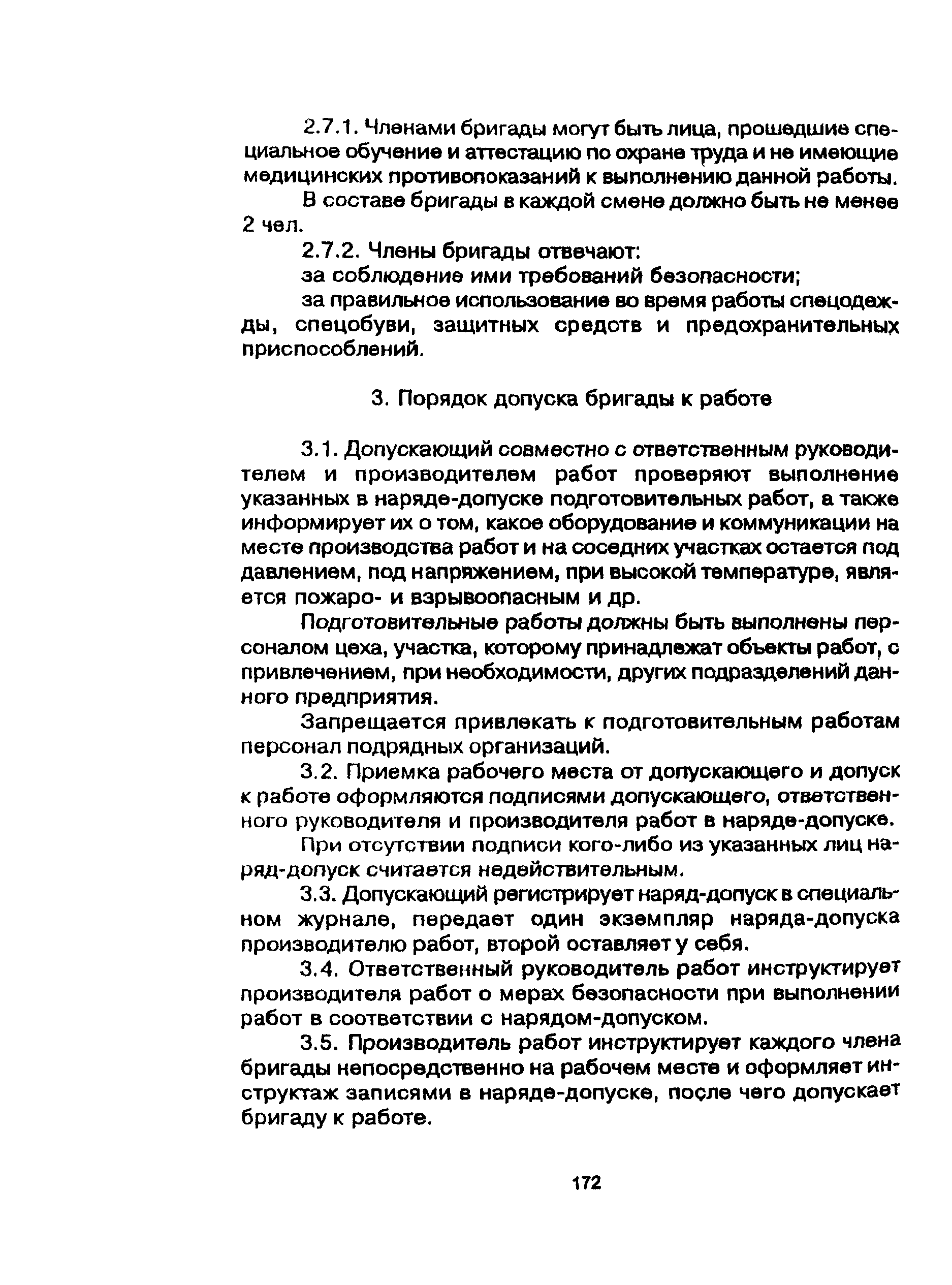 2.7.1. Членами бригады могут быть лица, прошедшие специальное обучение и аттестацию по охране труда и не имеющие медицинских противопоказаний к выполнению данной работы.

В составе бригады в каждой смене должно быть не менее 2 чел.

2.7.2. Члены бригады отвечают:

за соблюдение ими требований безопасности;

за правильное использование во время работы спецодежды, спецобуви, защитных средств и предохранительных приспособлений.

3. Порядок допуска бригады к работе

3.1. Допускающий совместно с ответственным руководителем и производителем работ проверяют выполнение указанных в наряде-допуске подготовительных работ, а также информирует их о том, какое оборудование и коммуникации на месте производства работ и на соседних участках остается под давлением, под напряжением, при высокой температуре, является пожаро- и взрывоопасным и др.

Подготовительные работы должны быть выполнены персоналом цеха, участка, которому принадлежат объекты работ, с привлечением, при необходимости, других подразделений данного предприятия.

Запрещается привлекать к подготовительным работам персонал подрядных организаций.

3.2. Приемка рабочего места от допускающего и допуск к работе оформляются подписями допускающего, ответственного руководителя и производителя работ в наряде-допуске.

При отсутствии подписи кого-либо из указанных лиц наряд-допуск считается недействительным.

3.3. Допускающий регистрирует наряд-допуск в специальном журнале, передает один экземпляр наряда-допуска производителю работ, второй оставляет у себя.

3.4. Ответственный руководитель работ инструктирует производителя работ о мерах безопасности при выполнении работ в соответствии с нарядом-допуском.

3.5. Производитель работ инструктирует каждого члена бригады непосредственно на рабочем месте и оформляет инструктаж записями в наряде-допуске, после чего допускает бригаду к работе.

172